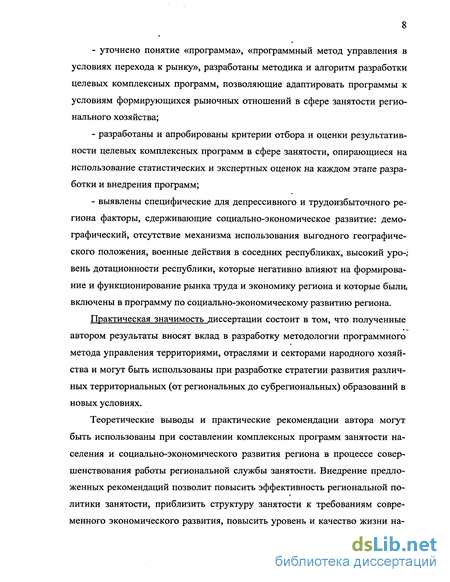 8

- уточнено понятие «программа», «программный метод управления в условиях перехода к рынку», разработаны методика и алгоритм разработки целевых комплексных программ, позволяющие адаптировать программы к условиям формирующихся рыночных отношений в сфере занятости регионального хозяйства;

- разработаны и апробированы критерии отбора и оценки результативности целевых комплексных программ в сфере занятости, опирающиеся на использование статистических и экспертных оценок на каждом этапе разработки и внедрения программ;

- выявлены специфические для депрессивного и трудоизбыточного региона факторы, сдерживающие социально-экономическое развитие: демографический, отсутствие механизма использования выгодного географического положения, военные действия в соседних республиках, высокий уровень дотационности республики, которые негативно влияют на формирование и функционирование рынка труда и экономику региона и которые были включены в программу по социально-экономическому развитию региона.

Практическая значимость диссертации состоит в том, что полученные автором результаты вносят вклад в разработку методологии программного метода управления территориями, отраслями и секторами народного хозяйства и могут быть использованы при разработке стратегии развития различных территориальных (от региональных до субрегиональных) образований в новых условиях.

Теоретические выводы и практические рекомендации автора могут быть использованы при составлении комплексных программ занятости населения и социально-экономического развития региона в процессе совершенствования работы региональной службы занятости. Внедрение предложенных рекомендаций позволит повысить эффективность региональной политики занятости, приблизить структуру занятости к требованиям современного экономического развития, повысить уровень и качество жизни на-

dsLib.net
библиотека диссертаций